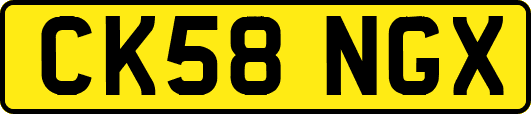 CK58 NGX